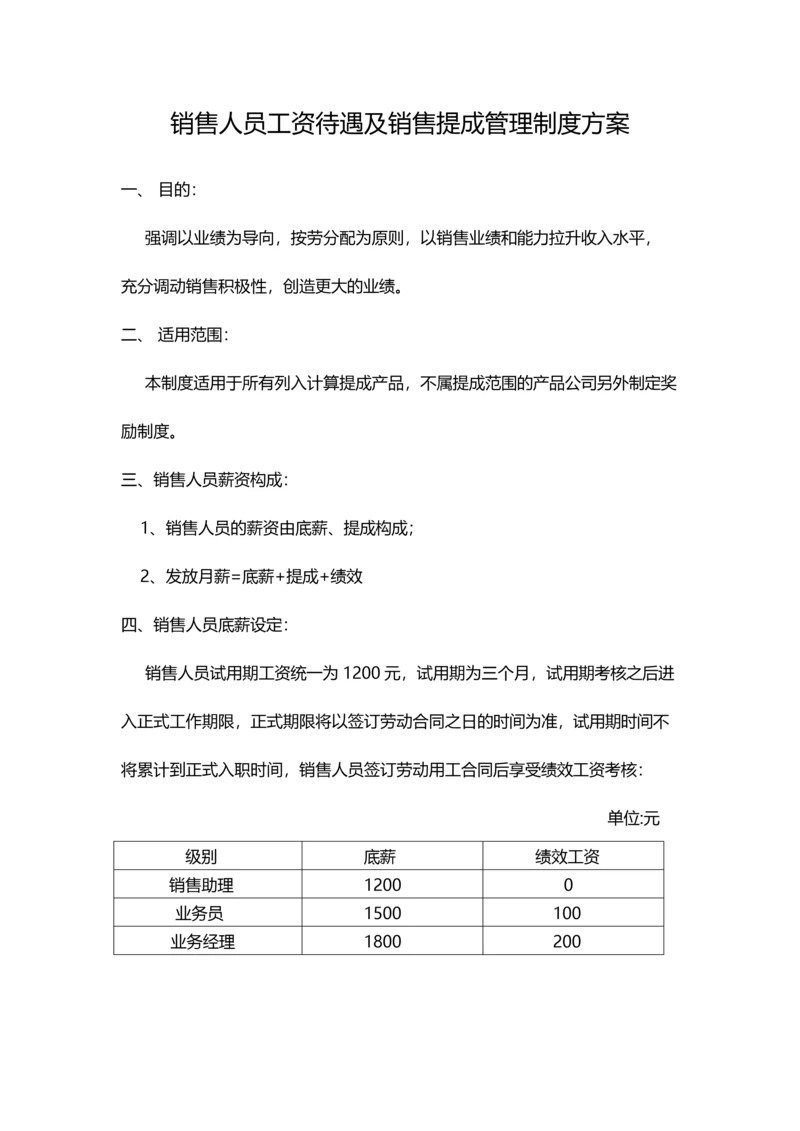 销售人员工资待遇及销售提成管理制度方案

一、 目的:

强调以业绩为导向，按劳分配为原则，以销售业绩和能力拉升收入水平，充分调动销售积极性，创造更大的业绩。

二、 适用范围:

本制度适用于所有列入计算提成产品，不属提成范围的产品公司另外制定奖励制度。

三、销售人员薪资构成:

1、销售人员的薪资由底薪、提成构成;

2、发放月薪=底薪+提成+绩效

四、销售人员底薪设定:

销售人员试用期工资统一为 1200 元，试用期为三个月，试用期考核之后进入正式工作期限，正式期限将以签订劳动合同之日的时间为准，试用期时间不将累计到正式入职时间，销售人员签订劳动用工合同后享受绩效工资考核:

单位:元

| 级别 | 底薪 | 绩效工资 |
|---|---|---|
| 销售助理 | 1200 | 0 |
| 业务员 | 1500 | 100 |
| 业务经理 | 1800 | 200 |